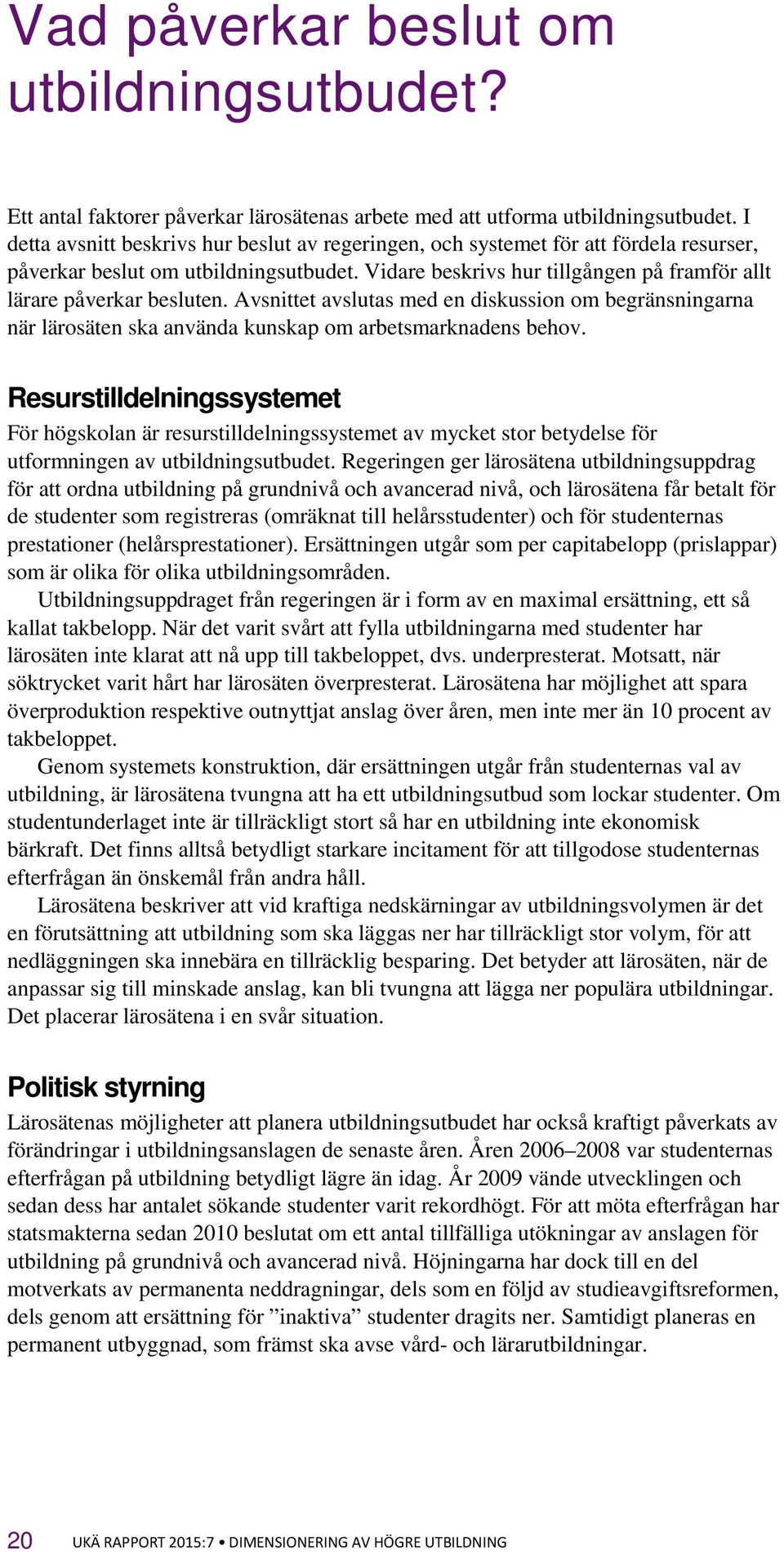 Vad påverkar beslut om utbildningsutbudet?

Ett antal faktorer påverkar lärosätenas arbete med att utforma utbildningsutbudet. I detta avsnitt beskrivs hur beslut av regeringen, och systemet för att fördela resurser, påverkar beslut om utbildningsutbudet. Vidare beskrivs hur tillgången på framför allt lärare påverkar besluten. Avsnittet avslutas med en diskussion om begränsningarna när lärosäten ska använda kunskap om arbetsmarknadens behov.

Resurstilldelningssystemet

För högskolan är resurstilldelningssystemet av mycket stor betydelse för utformningen av utbildningsutbudet. Regeringen ger lärosätena utbildningsuppdrag för att ordna utbildning på grundnivå och avancerad nivå, och lärosätena får betalt för de studenter som registreras (omräknat till helårsstudenter) och för studenternas prestationer (helårsprestationer). Ersättningen utgår som per capitabelopp (prislappar) som är olika för olika utbildningsområden.

Utbildningsuppdraget från regeringen är i form av en maximal ersättning, ett så kallat takbelopp. När det varit svårt att fylla utbildningarna med studenter har lärosäten inte klarat att nå upp till takbeloppet, dvs. underpresterat. Motsatt, när söktrycket varit hårt har lärosäten överpresterat. Lärosätena har möjlighet att spara överproduktion respektive outnyttjat anslag över åren, men inte mer än 10 procent av takbeloppet.

Genom systemets konstruktion, där ersättningen utgår från studenternas val av utbildning, är lärosätena tvungna att ha ett utbildningsutbud som lockar studenter. Om studentunderlaget inte är tillräckligt stort så har en utbildning inte ekonomisk bärkraft. Det finns alltså betydligt starkare incitament för att tillgodose studenternas efterfrågan än önskemål från andra håll.

Lärosätena beskriver att vid kraftiga nedskärningar av utbildningsvolymen är det en förutsättning att utbildning som ska läggas ner har tillräckligt stor volym, för att nedläggningen ska innebära en tillräcklig besparing. Det betyder att lärosäten, när de anpassar sig till minskade anslag, kan bli tvungna att lägga ner populära utbildningar. Det placerar lärosätena i en svår situation.

Politisk styrning

Lärosätenas möjligheter att planera utbildningsutbudet har också kraftigt påverkats av förändringar i utbildningsanslagen de senaste åren. Åren 2006–2008 var studenternas efterfrågan på utbildning betydligt lägre än idag. År 2009 vände utvecklingen och sedan dess har antalet sökande studenter varit rekordhögt. För att möta efterfrågan har statsmakterna sedan 2010 beslutat om ett antal tillfälliga utökningar av anslagen för utbildning på grundnivå och avancerad nivå. Höjningarna har dock till en del motverkats av permanenta neddragningar, dels som en följd av studieavgiftsreformen, dels genom att ersättning för ”inaktiva” studenter dragits ner. Samtidigt planeras en permanent utbyggnad, som främst ska avse vård- och lärarutbildningar.

20 UKÄ RAPPORT 2015:7 • DIMENSIONERING AV HÖGRE UTBILDNING